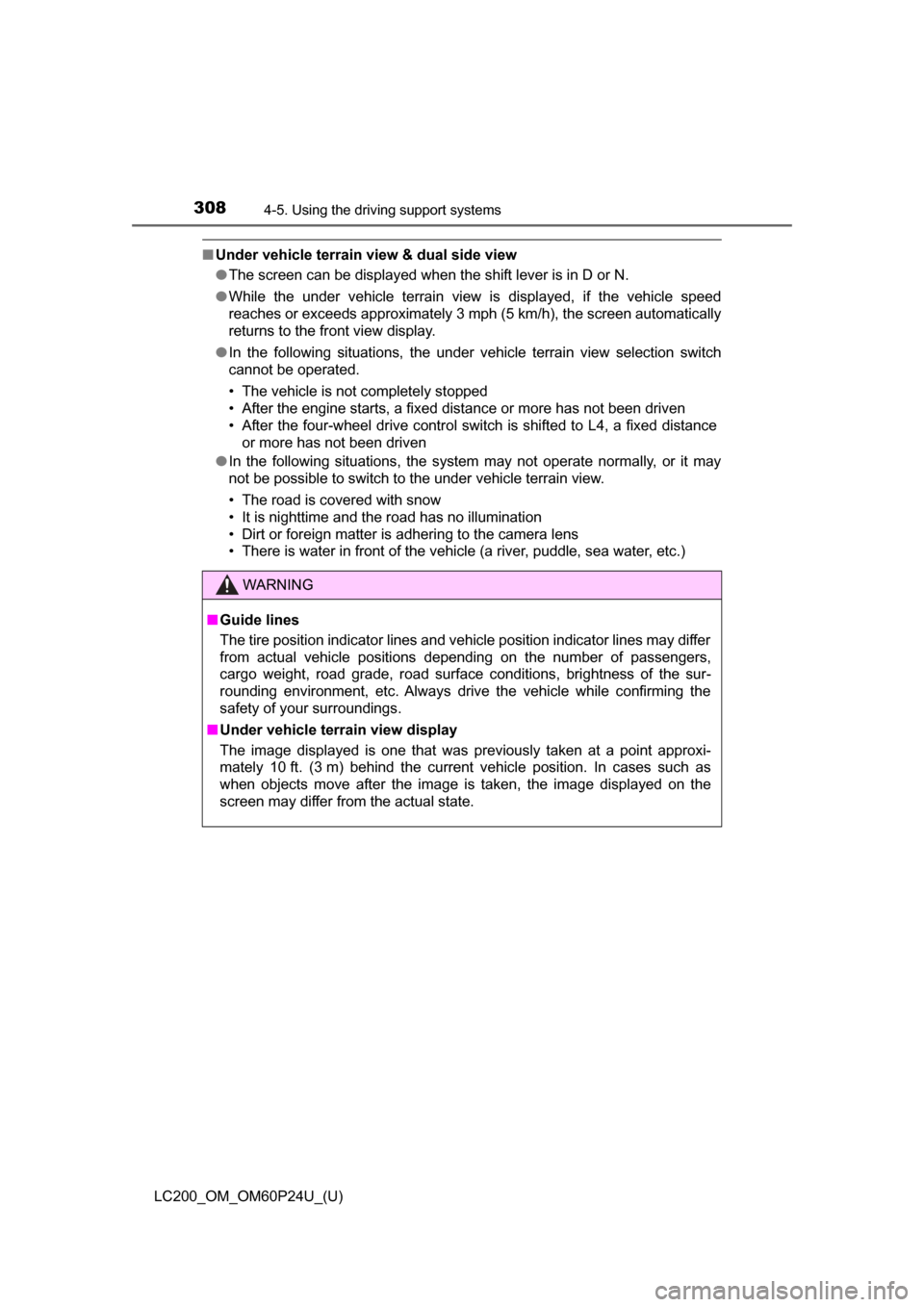 308 4-5. Using the driving support systems

■ Under vehicle terrain view & dual side view

● The screen can be displayed when the shift lever is in D or N.

● While the under vehicle terrain view is displayed, if the vehicle speed reaches or exceeds approximately 3 mph (5 km/h), the screen automatically returns to the front view display.

● In the following situations, the under vehicle terrain view selection switch cannot be operated.

• The vehicle is not completely stopped
• After the engine starts, a fixed distance or more has not been driven
• After the four-wheel drive control switch is shifted to L4, a fixed distance or more has not been driven

● In the following situations, the system may not operate normally, or it may not be possible to switch to the under vehicle terrain view.

• The road is covered with snow
• It is nighttime and the road has no illumination
• Dirt or foreign matter is adhering to the camera lens
• There is water in front of the vehicle (a river, puddle, sea water, etc.)

WARNING

■ Guide lines
The tire position indicator lines and vehicle position indicator lines may differ from actual vehicle positions depending on the number of passengers, cargo weight, road grade, road surface conditions, brightness of the surrounding environment, etc. Always drive the vehicle while confirming the safety of your surroundings.

■ Under vehicle terrain view display
The image displayed is one that was previously taken at a point approximately 10 ft. (3 m) behind the current vehicle position. In cases such as when objects move after the image is taken, the image displayed on the screen may differ from the actual state.

LC200_OM_OM60P24U_(U)

carmanualsonline.info